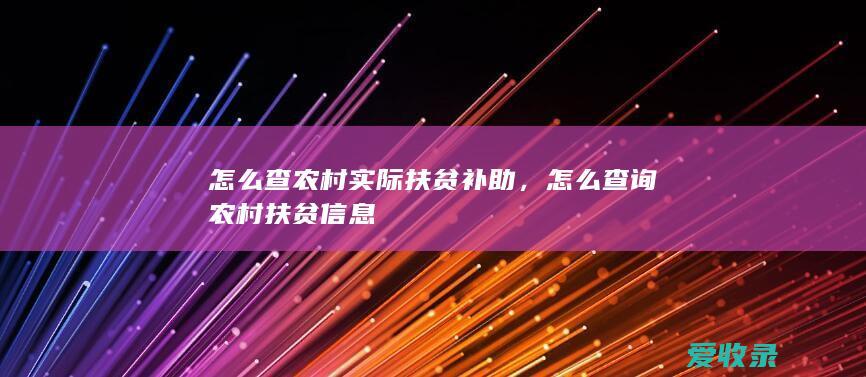 怎么查农村实际扶贫补助，怎么查询农村扶贫信息

爱收录